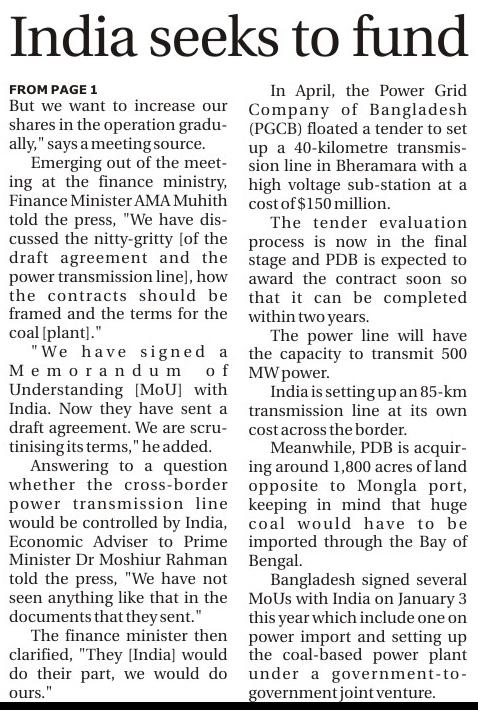 India seeks to fund

FROM PAGE 1
But we want to increase our shares in the operation gradually," says a meeting source.

Emerging out of the meeting at the finance ministry, Finance Minister AMA Muhith told the press, "We have discussed the nitty-gritty [of the draft agreement and the power transmission line], how the contracts should be framed and the terms for the coal [plant]."

"We have signed a Memorandum of Understanding [MoU] with India. Now they have sent a draft agreement. We are scrutinising its terms," he added.

Answering to a question whether the cross-border power transmission line would be controlled by India, Economic Adviser to Prime Minister Dr Moshiur Rahman told the press, "We have not seen anything like that in the documents that they sent."

The finance minister then clarified, "They [India] would do their part, we would do ours."

In April, the Power Grid Company of Bangladesh (PGCB) floated a tender to set up a 40-kilometre transmission line in Bheramara with a high voltage sub-station at a cost of $150 million.

The tender evaluation process is now in the final stage and PDB is expected to award the contract soon so that it can be completed within two years.

The power line will have the capacity to transmit 500 MW power.

India is setting up an 85-km transmission line at its own cost across the border.

Meanwhile, PDB is acquiring around 1,800 acres of land opposite to Mongla port, keeping in mind that huge coal would have to be imported through the Bay of Bengal.

Bangladesh signed several MoUs with India on January 3 this year which include one on power import and setting up the coal-based power plant under a government-to-government joint venture.